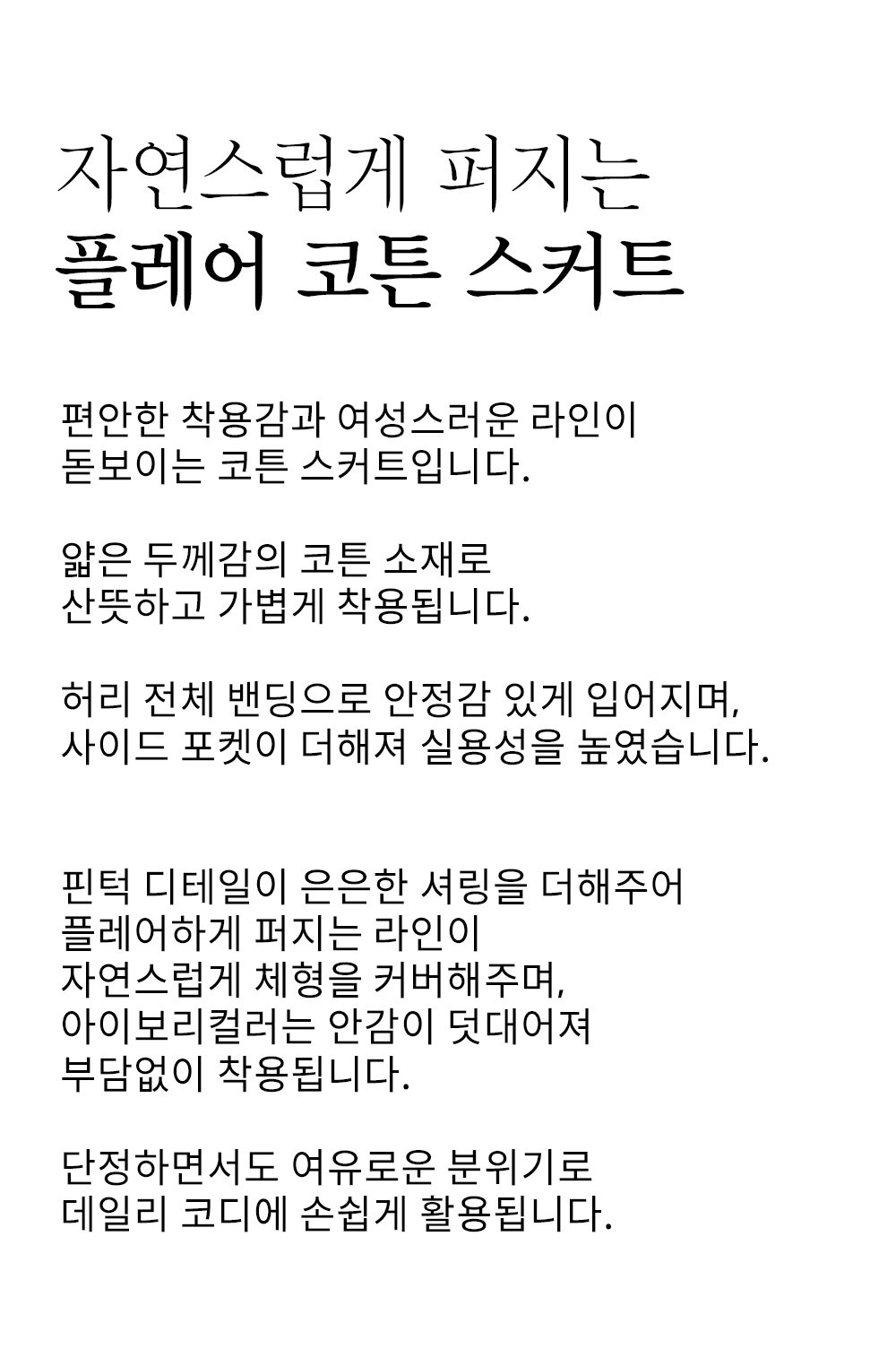 자연스럽게 퍼지는
플레어 코튼 스커트

편안한 착용감과 여성스러운 라인이
돋보이는 코튼 스커트입니다.

얇은 두께감의 코튼 소재로
산뜻하고 가볍게 착용됩니다.

허리 전체 밴딩으로 안정감 있게 입어지며,
사이드 포켓이 더해져 실용성을 높였습니다.

핀턱 디테일이 은은한 셔링을 더해주어
플레어하게 퍼지는 라인이
자연스럽게 체형을 커버해주며,
아이보리컬러는 안감이 덧대어져
부담없이 착용됩니다.

단정하면서도 여유로운 분위기로
데일리 코디에 손쉽게 활용됩니다.